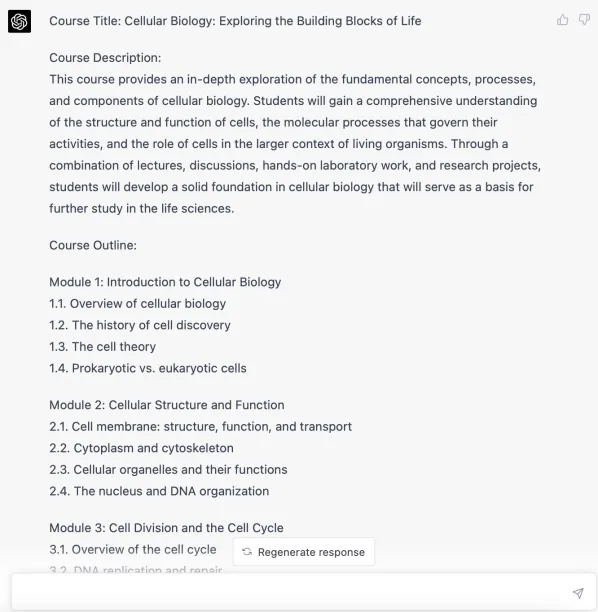 Course Title: Cellular Biology: Exploring the Building Blocks of Life

Course Description:
This course provides an in-depth exploration of the fundamental concepts, processes, and components of cellular biology. Students will gain a comprehensive understanding of the structure and function of cells, the molecular processes that govern their activities, and the role of cells in the larger context of living organisms. Through a combination of lectures, discussions, hands-on laboratory work, and research projects, students will develop a solid foundation in cellular biology that will serve as a basis for further study in the life sciences.

Course Outline:

Module 1: Introduction to Cellular Biology
1.1. Overview of cellular biology
1.2. The history of cell discovery
1.3. The cell theory
1.4. Prokaryotic vs. eukaryotic cells

Module 2: Cellular Structure and Function
2.1. Cell membrane: structure, function, and transport
2.2. Cytoplasm and cytoskeleton
2.3. Cellular organelles and their functions
2.4. The nucleus and DNA organization

Module 3: Cell Division and the Cell Cycle
3.1. Overview of the cell cycle
3.2. DNA replication and repair

Regenerate response